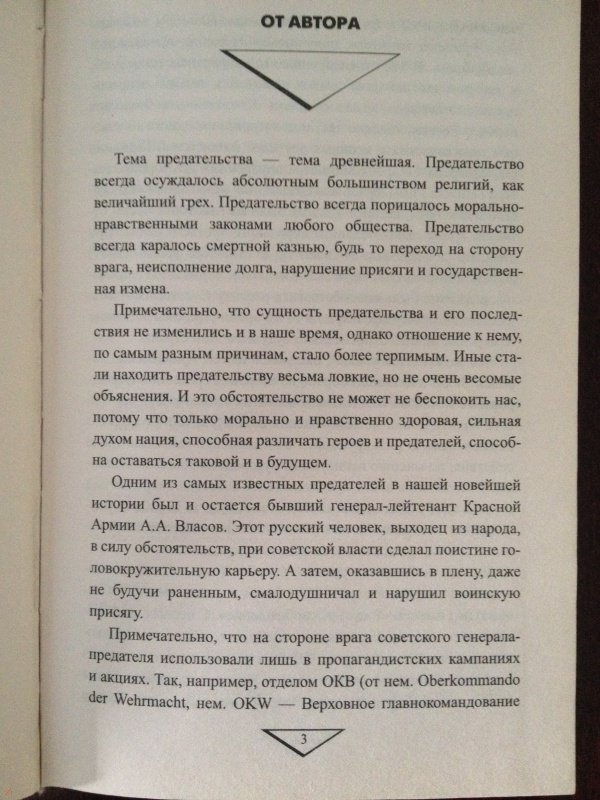 ОТ АВТОРА

Тема предательства — тема древнейшая. Предательство всегда осуждалось абсолютным большинством религий, как величайший грех. Предательство всегда порицалось морально-нравственными законами любого общества. Предательство всегда каралось смертной казнью, будь то переход на сторону врага, неисполнение долга, нарушение присяги и государственная измена.

Примечательно, что сущность предательства и его последствия не изменились и в наше время, однако отношение к нему, по самым разным причинам, стало более терпимым. Иные стали находить предательству весьма ловкие, но не очень весомые объяснения. И это обстоятельство не может не беспокоить нас, потому что только морально и нравственно здоровая, сильная духом нация, способная различать героев и предателей, способна оставаться таковой и в будущем.

Одним из самых известных предателей в нашей новейшей истории был и остается бывший генерал-лейтенант Красной Армии А.А. Власов. Этот русский человек, выходец из народа, в силу обстоятельств, при советской власти сделал поистине головокружительную карьеру. А затем, оказавшись в плену, даже не будучи раненным, смалодушничал и нарушил воинскую присягу.

Примечательно, что на стороне врага советского генерала-предателя использовали лишь в пропагандистских кампаниях и акциях. Так, например, отделом ОКВ (от нем. Oberkommando der Wehrmacht, нем. OKW — Верховное главнокомандование

3